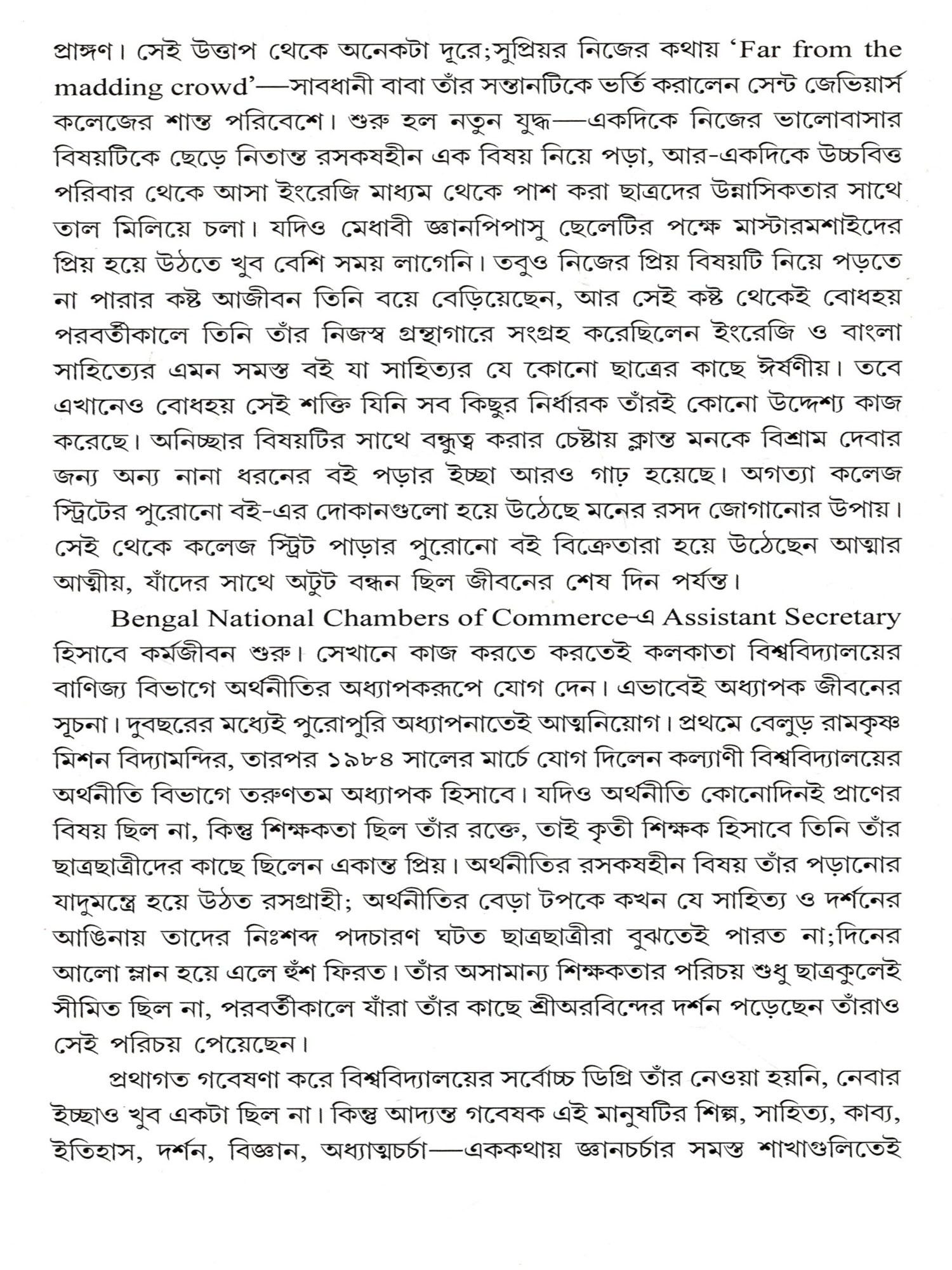 প্রাঙ্গণ। সেই উত্তাপ থেকে অনেকটা দূরে;সুপ্রিয়র নিজের কথায় 'Far from the madding crowd'—সাবধানী বাবা তাঁর সন্তানটিকে ভর্তি করালেন সেন্ট জেভিয়ার্স কলেজের শান্ত পরিবেশে। শুরু হল নতুন যুদ্ধ—একদিকে নিজের ভালোবাসার বিষয়টিকে ছেড়ে নিতান্ত রসকষহীন এক বিষয় নিয়ে পড়া, আর-একদিকে উচ্চবিত্ত পরিবার থেকে আসা ইংরেজি মাধ্যম থেকে পাশ করা ছাত্রদের উন্নাসিকতার সাথে তাল মিলিয়ে চলা। যদিও মেধাবী জ্ঞানপিপাসু ছেলেটির পক্ষে মাস্টারমশাইদের প্রিয় হয়ে উঠতে খুব বেশি সময় লাগেনি। তবুও নিজের প্রিয় বিষয়টি নিয়ে পড়তে না পারার কষ্ট আজীবন তিনি বয়ে বেড়িয়েছেন, আর সেই কষ্ট থেকেই বোধহয় পরবর্তীকালে তিনি তাঁর নিজস্ব গ্রন্থাগারে সংগ্রহ করেছিলেন ইংরেজি ও বাংলা সাহিত্যের এমন সমস্ত বই যা সাহিত্যর যে কোনো ছাত্রের কাছে ঈর্ষণীয়। তবে এখানেও বোধহয় সেই শক্তি যিনি সব কিছুর নির্ধারক তাঁরই কোনো উদ্দেশ্য কাজ করেছে। অনিচ্ছার বিষয়টির সাথে বন্ধুত্ব করার চেষ্টায় ক্লান্ত মনকে বিশ্রাম দেবার জন্য অন্য নানা ধরনের বই পড়ার ইচ্ছা আরও গাঢ় হয়েছে। অগত্যা কলেজ স্ট্রিটের পুরোনো বই-এর দোকানগুলো হয়ে উঠেছে মনের রসদ জোগানোর উপায়। সেই থেকে কলেজ স্ট্রিট পাড়ার পুরোনো বই বিক্রেতারা হয়ে উঠেছেন আত্মার আত্মীয়, যাঁদের সাথে অটুট বন্ধন ছিল জীবনের শেষ দিন পর্যন্ত।

Bengal National Chambers of Commerce-এ Assistant Secretary হিসাবে কর্মজীবন শুরু। সেখানে কাজ করতে করতেই কলকাতা বিশ্ববিদ্যালয়ের বাণিজ্য বিভাগে অর্থনীতির অধ্যাপকরূপে যোগ দেন। এভাবেই অধ্যাপক জীবনের সূচনা। দুবছরের মধ্যেই পুরোপুরি অধ্যাপনাতেই আত্মনিয়োগ। প্রথমে বেলুড় রামকৃষ্ণ মিশন বিদ্যামন্দির, তারপর ১৯৮৪ সালের মার্চে যোগ দিলেন কল্যাণী বিশ্ববিদ্যালয়ের অর্থনীতি বিভাগে তরুণতম অধ্যাপক হিসাবে। যদিও অর্থনীতি কোনোদিনই প্রাণের বিষয় ছিল না, কিন্তু শিক্ষকতা ছিল তাঁর রক্তে, তাই কৃতী শিক্ষক হিসাবে তিনি তাঁর ছাত্রছাত্রীদের কাছে ছিলেন একান্ত প্রিয়। অর্থনীতির রসকষহীন বিষয় তাঁর পড়ানোর যাদুমন্ত্রে হয়ে উঠত রসগ্রাহী; অর্থনীতির বেড়া টপকে কখন যে সাহিত্য ও দর্শনের আঙিনায় তাদের নিঃশব্দ পদচারণ ঘটত ছাত্রছাত্রীরা বুঝতেই পারত না;দিনের আলো ম্লান হয়ে এলে হুঁশ ফিরত। তাঁর অসামান্য শিক্ষকতার পরিচয় শুধু ছাত্রকুলেই সীমিত ছিল না, পরবর্তীকালে যাঁরা তাঁর কাছে শ্রীঅরবিন্দের দর্শন পড়েছেন তাঁরাও সেই পরিচয় পেয়েছেন।

প্রথাগত গবেষণা করে বিশ্ববিদ্যালয়ের সর্বোচ্চ ডিগ্রি তাঁর নেওয়া হয়নি, নেবার ইচ্ছাও খুব একটা ছিল না। কিন্তু আদ্যন্ত গবেষক এই মানুষটির শিল্প, সাহিত্য, কাব্য, ইতিহাস, দর্শন, বিজ্ঞান, অধ্যাত্মচর্চা—এককথায় জ্ঞানচর্চার সমস্ত শাখাগুলিতেই